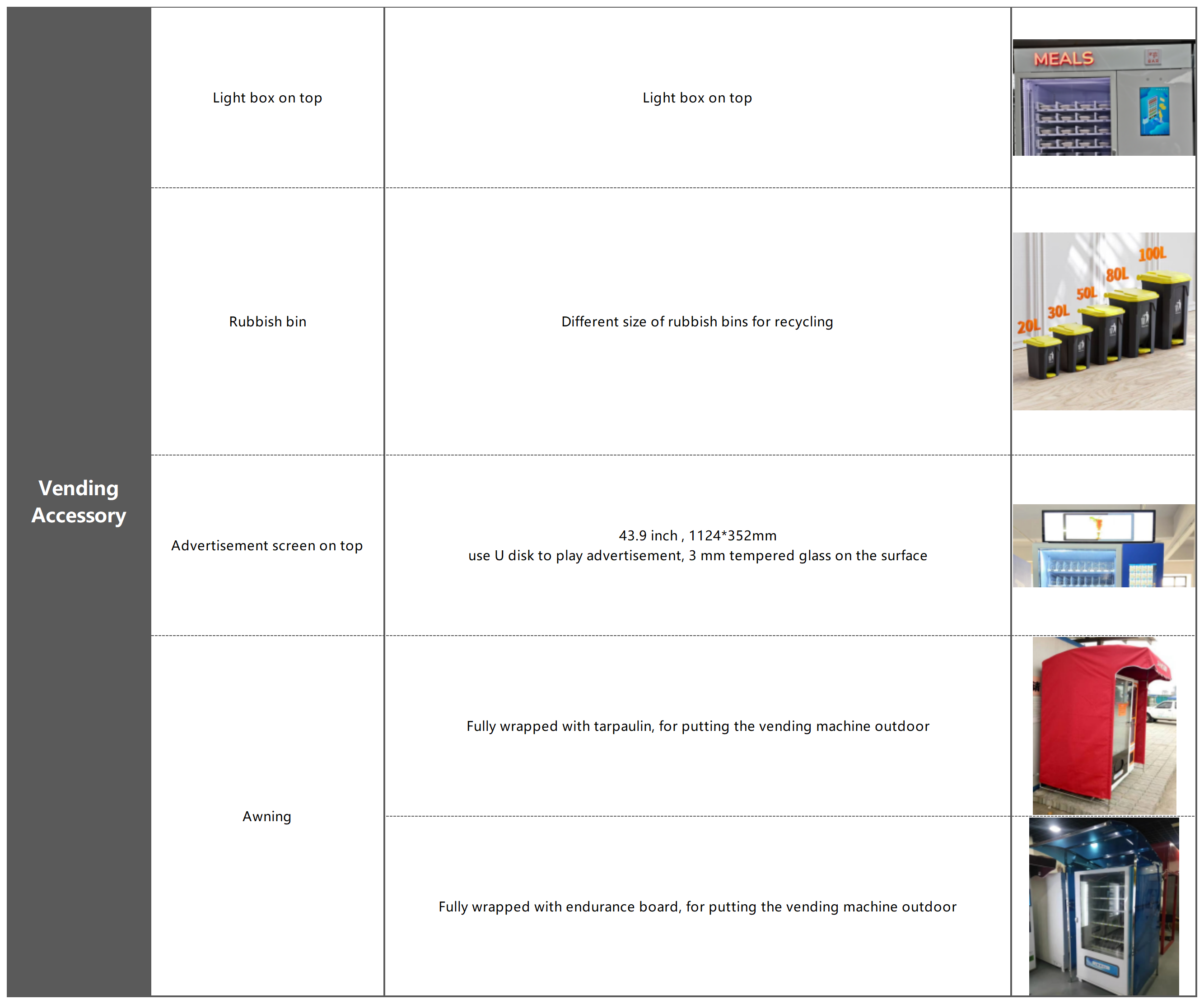 | Vending Accessory | Light box on top | Light box on top | MEALS |
|---|---|---|---|
| | Rubbish bin | Different size of rubbish bins for recycling | 20L 30L 50L 80L 100L |
| | Advertisement screen on top | 43.9 inch , 1124*352mm use U disk to play advertisement, 3 mm tempered glass on the surface | |
| | Awning | Fully wrapped with tarpaulin, for putting the vending machine outdoor | |
| | | Fully wrapped with endurance board, for putting the vending machine outdoor | |